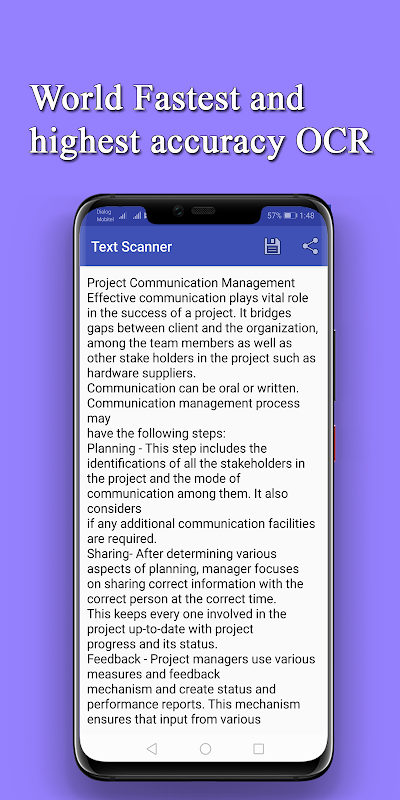 World Fastest and highest accuracy OCR

Dialog Mobitel

57% 1:48

Text Scanner

Project Communication Management
Effective communication plays vital role in the success of a project. It bridges gaps between client and the organization, among the team members as well as other stake holders in the project such as hardware suppliers.
Communication can be oral or written.
Communication management process may
have the following steps:
Planning - This step includes the identifications of all the stakeholders in the project and the mode of communication among them. It also considers
if any additional communication facilities are required.
Sharing- After determining various aspects of planning, manager focuses on sharing correct information with the correct person at the correct time.
This keeps every one involved in the project up-to-date with project
progress and its status.
Feedback - Project managers use various measures and feedback
mechanism and create status and performance reports. This mechanism ensures that input from various